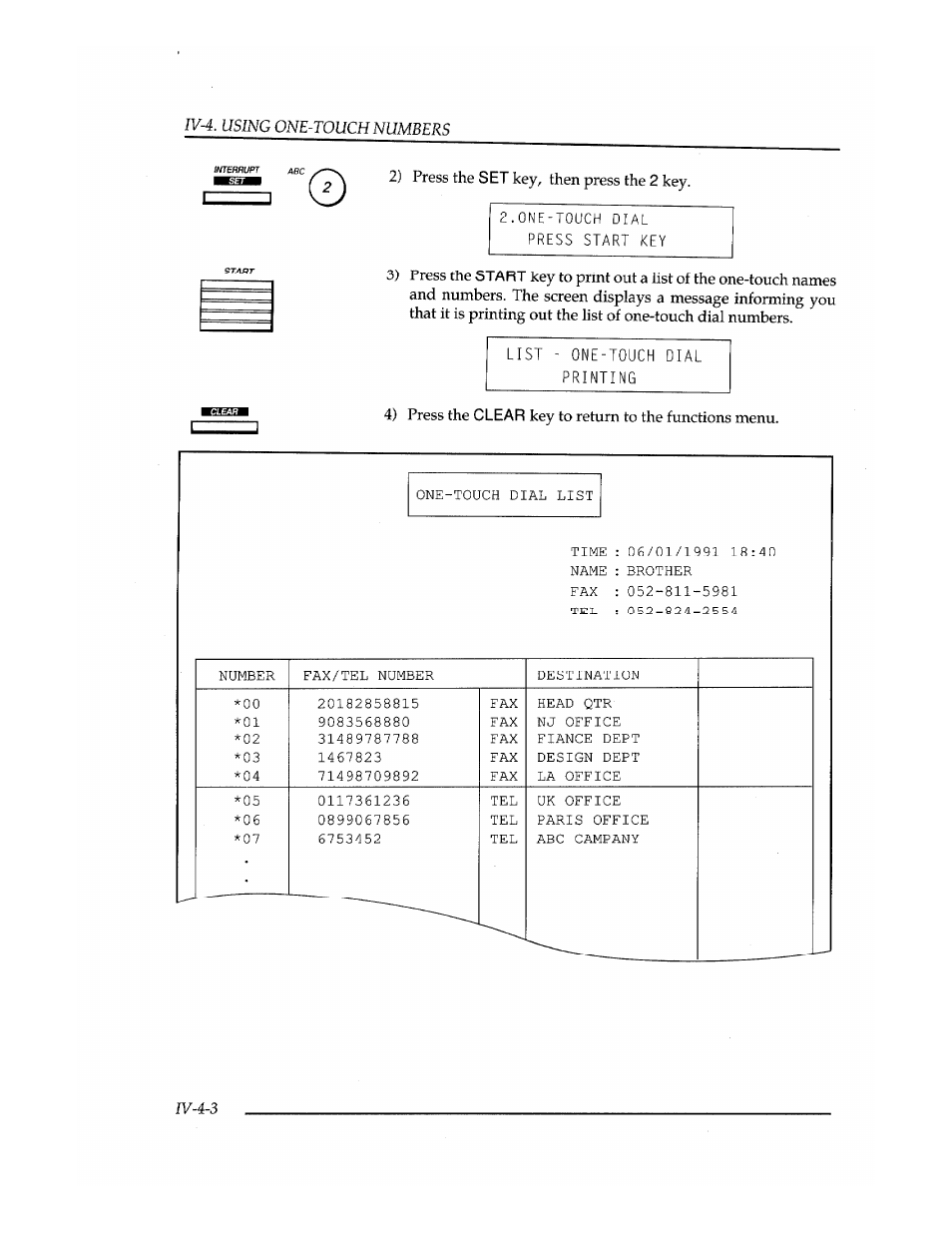 IV-4. USING ONE-TOUCH NUMBERS

INTERRUPT
SET

ABC
2

2) Press the SET key, then press the 2 key.

2.ONE-TOUCH DIAL
PRESS START KEY

START

3) Press the START key to print out a list of the one-touch names and numbers. The screen displays a message informing you that it is printing out the list of one-touch dial numbers.

LIST - ONE-TOUCH DIAL
PRINTING

CLEAR

4) Press the CLEAR key to return to the functions menu.

ONE-TOUCH DIAL LIST

TIME : 06/01/1991 18:40
NAME : BROTHER
FAX : 052-811-5981
TEL : 052-824-2554

| NUMBER | FAX/TEL NUMBER | | DESTINATION | |
|---|---|---|---|---|
| *00 | 20182858815 | FAX | HEAD QTR | |
| *01 | 9083568880 | FAX | NJ OFFICE | |
| *02 | 31489787788 | FAX | FIANCE DEPT | |
| *03 | 1467823 | FAX | DESIGN DEPT | |
| *04 | 71498709892 | FAX | LA OFFICE | |
| *05 | 0117361236 | TEL | UK OFFICE | |
| *06 | 0899067856 | TEL | PARIS OFFICE | |
| *07 | 6753452 | TEL | ABC CAMPANY | |
| . | | | | |
| . | | | | |

IV-4-3